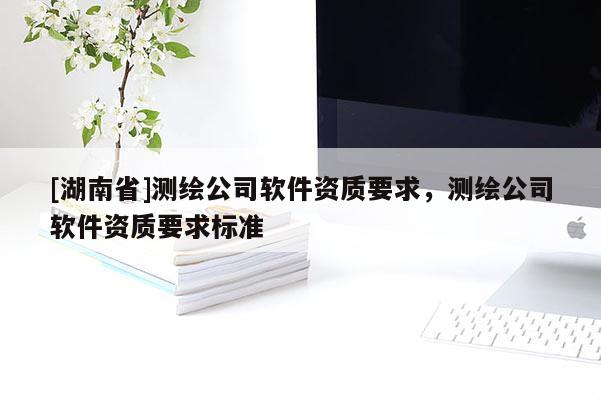 [湖南省]测绘公司软件资质要求，测绘公司软件资质要求标准